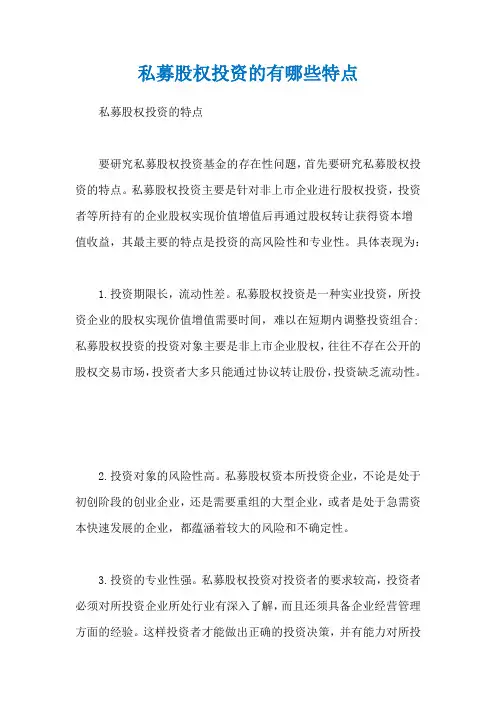 私募股权投资的有哪些特点

私募股权投资的特点

要研究私募股权投资基金的存在性问题，首先要研究私募股权投资的特点。私募股权投资主要是针对非上市企业进行股权投资，投资者等所持有的企业股权实现价值增值后再通过股权转让获得资本增值收益，其最主要的特点是投资的高风险性和专业性。具体表现为：

1.投资期限长，流动性差。私募股权投资是一种实业投资，所投资企业的股权实现价值增值需要时间，难以在短期内调整投资组合；私募股权投资的投资对象主要是非上市企业股权，往往不存在公开的股权交易市场，投资者大多只能通过协议转让股份，投资缺乏流动性。

2.投资对象的风险性高。私募股权资本所投资企业，不论是处于初创阶段的创业企业，还是需要重组的大型企业，或者是处于急需资本快速发展的企业，都蕴涵着较大的风险和不确定性。

3.投资的专业性强。私募股权投资对投资者的要求较高，投资者必须对所投资企业所处行业有深入了解，而且还须具备企业经营管理方面的经验。这样投资者才能做出正确的投资决策，并有能力对所投